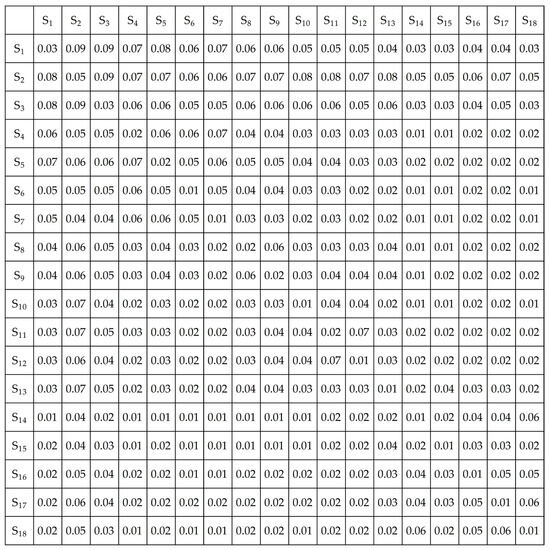 | | $S_1$ | $S_2$ | $S_3$ | $S_4$ | $S_5$ | $S_6$ | $S_7$ | $S_8$ | $S_9$ | $S_{10}$ | $S_{11}$ | $S_{12}$ | $S_{13}$ | $S_{14}$ | $S_{15}$ | $S_{16}$ | $S_{17}$ | $S_{18}$ |
|---|---|---|---|---|---|---|---|---|---|---|---|---|---|---|---|---|---|---|
| $S_1$ | 0.03 | 0.09 | 0.09 | 0.07 | 0.08 | 0.06 | 0.07 | 0.06 | 0.06 | 0.05 | 0.05 | 0.05 | 0.04 | 0.03 | 0.03 | 0.04 | 0.04 | 0.03 |
| $S_2$ | 0.08 | 0.05 | 0.09 | 0.07 | 0.07 | 0.06 | 0.06 | 0.07 | 0.07 | 0.08 | 0.08 | 0.07 | 0.08 | 0.05 | 0.05 | 0.06 | 0.07 | 0.05 |
| $S_3$ | 0.08 | 0.09 | 0.03 | 0.06 | 0.06 | 0.05 | 0.05 | 0.06 | 0.06 | 0.06 | 0.06 | 0.05 | 0.06 | 0.03 | 0.03 | 0.04 | 0.05 | 0.03 |
| $S_4$ | 0.06 | 0.05 | 0.05 | 0.02 | 0.06 | 0.06 | 0.07 | 0.04 | 0.04 | 0.03 | 0.03 | 0.03 | 0.03 | 0.01 | 0.01 | 0.02 | 0.02 | 0.02 |
| $S_5$ | 0.07 | 0.06 | 0.06 | 0.07 | 0.02 | 0.05 | 0.06 | 0.05 | 0.05 | 0.04 | 0.04 | 0.03 | 0.03 | 0.02 | 0.02 | 0.02 | 0.02 | 0.02 |
| $S_6$ | 0.05 | 0.05 | 0.05 | 0.06 | 0.05 | 0.01 | 0.05 | 0.04 | 0.04 | 0.03 | 0.03 | 0.02 | 0.02 | 0.01 | 0.01 | 0.02 | 0.02 | 0.01 |
| $S_7$ | 0.05 | 0.04 | 0.04 | 0.06 | 0.06 | 0.05 | 0.01 | 0.03 | 0.03 | 0.02 | 0.03 | 0.02 | 0.02 | 0.01 | 0.01 | 0.02 | 0.02 | 0.01 |
| $S_8$ | 0.04 | 0.06 | 0.05 | 0.03 | 0.04 | 0.03 | 0.02 | 0.02 | 0.06 | 0.03 | 0.03 | 0.03 | 0.04 | 0.01 | 0.01 | 0.02 | 0.02 | 0.02 |
| $S_9$ | 0.04 | 0.06 | 0.05 | 0.03 | 0.04 | 0.03 | 0.02 | 0.06 | 0.02 | 0.03 | 0.04 | 0.04 | 0.04 | 0.01 | 0.02 | 0.02 | 0.02 | 0.02 |
| $S_{10}$ | 0.03 | 0.07 | 0.04 | 0.02 | 0.03 | 0.02 | 0.02 | 0.03 | 0.03 | 0.01 | 0.04 | 0.04 | 0.02 | 0.01 | 0.01 | 0.02 | 0.02 | 0.01 |
| $S_{11}$ | 0.03 | 0.07 | 0.05 | 0.03 | 0.03 | 0.02 | 0.02 | 0.03 | 0.04 | 0.04 | 0.02 | 0.07 | 0.03 | 0.02 | 0.02 | 0.02 | 0.02 | 0.02 |
| $S_{12}$ | 0.03 | 0.06 | 0.04 | 0.02 | 0.03 | 0.02 | 0.02 | 0.03 | 0.04 | 0.04 | 0.07 | 0.01 | 0.03 | 0.02 | 0.02 | 0.02 | 0.02 | 0.02 |
| $S_{13}$ | 0.03 | 0.07 | 0.05 | 0.02 | 0.03 | 0.02 | 0.02 | 0.04 | 0.04 | 0.03 | 0.03 | 0.03 | 0.01 | 0.02 | 0.04 | 0.03 | 0.03 | 0.02 |
| $S_{14}$ | 0.01 | 0.04 | 0.02 | 0.01 | 0.01 | 0.01 | 0.01 | 0.01 | 0.01 | 0.01 | 0.02 | 0.02 | 0.02 | 0.01 | 0.02 | 0.04 | 0.04 | 0.06 |
| $S_{15}$ | 0.02 | 0.04 | 0.03 | 0.01 | 0.02 | 0.01 | 0.01 | 0.01 | 0.01 | 0.01 | 0.02 | 0.02 | 0.04 | 0.02 | 0.01 | 0.03 | 0.03 | 0.02 |
| $S_{16}$ | 0.02 | 0.05 | 0.04 | 0.02 | 0.02 | 0.01 | 0.01 | 0.02 | 0.02 | 0.02 | 0.02 | 0.02 | 0.03 | 0.04 | 0.03 | 0.01 | 0.05 | 0.05 |
| $S_{17}$ | 0.02 | 0.06 | 0.04 | 0.02 | 0.02 | 0.02 | 0.02 | 0.02 | 0.02 | 0.02 | 0.02 | 0.02 | 0.03 | 0.04 | 0.03 | 0.05 | 0.01 | 0.06 |
| $S_{18}$ | 0.02 | 0.05 | 0.03 | 0.01 | 0.02 | 0.01 | 0.01 | 0.02 | 0.02 | 0.01 | 0.02 | 0.02 | 0.02 | 0.06 | 0.02 | 0.05 | 0.06 | 0.01 |